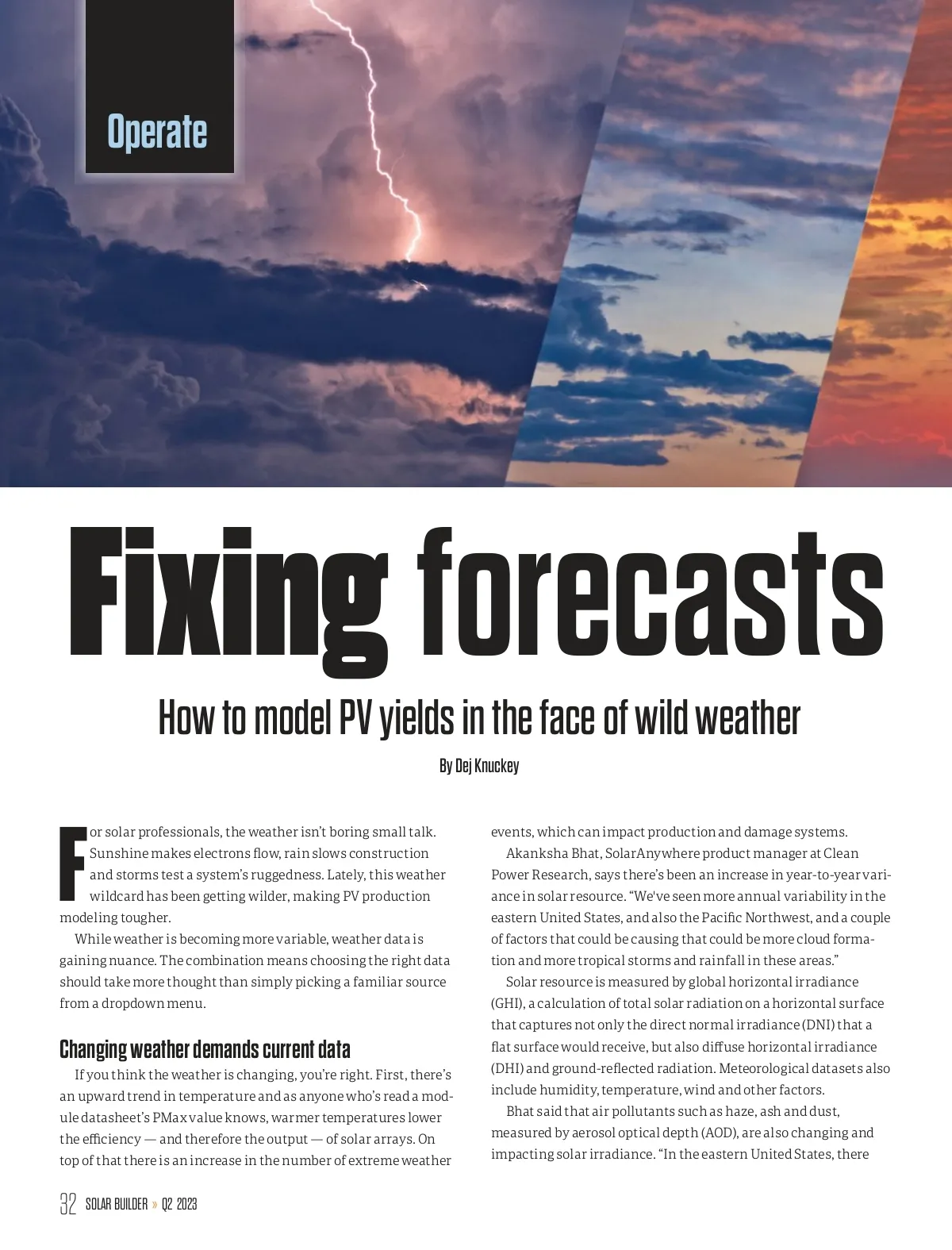 Operate

Fixing forecasts

How to model PV yields in the face of wild weather

By Dej Knuckey

For solar professionals, the weather isn't boring small talk. Sunshine makes electrons flow, rain slows construction and storms test a system's ruggedness. Lately, this weather wildcard has been getting wilder, making PV production modeling tougher.

While weather is becoming more variable, weather data is gaining nuance. The combination means choosing the right data should take more thought than simply picking a familiar source from a dropdown menu.

Changing weather demands current data

If you think the weather is changing, you're right. First, there's an upward trend in temperature and as anyone who's read a module datasheet's PMax value knows, warmer temperatures lower the efficiency — and therefore the output — of solar arrays. On top of that there is an increase in the number of extreme weather events, which can impact production and damage systems.

Akanksha Bhat, SolarAnywhere product manager at Clean Power Research, says there's been an increase in year-to-year variance in solar resource. "We've seen more annual variability in the eastern United States, and also the Pacific Northwest, and a couple of factors that could be causing that could be more cloud formation and more tropical storms and rainfall in these areas."

Solar resource is measured by global horizontal irradiance (GHI), a calculation of total solar radiation on a horizontal surface that captures not only the direct normal irradiance (DNI) that a flat surface would receive, but also diffuse horizontal irradiance (DHI) and ground-reflected radiation. Meteorological datasets also include humidity, temperature, wind and other factors.

Bhat said that air pollutants such as haze, ash and dust, measured by aerosol optical depth (AOD), are also changing and impacting solar irradiance. "In the eastern United States, there

32 SOLAR BUILDER » Q2 2023